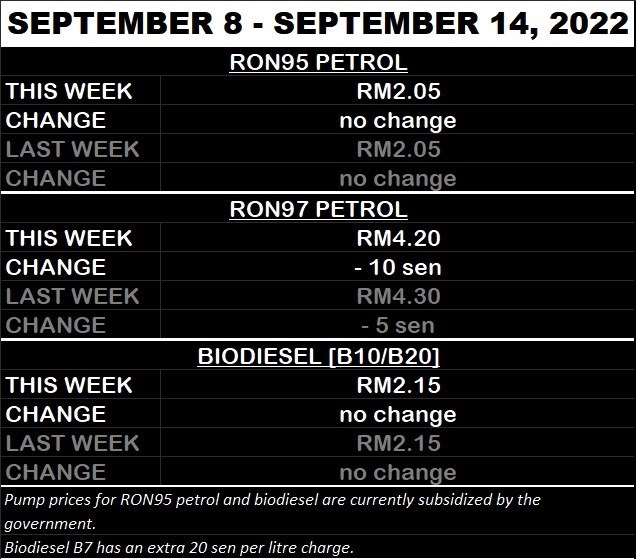 SEPTEMBER 8 - SEPTEMBER 14, 2022

RON95 PETROL

THIS WEEK RM2.05
CHANGE no change
LAST WEEK RM2.05
CHANGE no change

RON97 PETROL

THIS WEEK RM4.20
CHANGE - 10 sen
LAST WEEK RM4.30
CHANGE - 5 sen

BIODIESEL [B10/B20]

THIS WEEK RM2.15
CHANGE no change
LAST WEEK RM2.15
CHANGE no change

Pump prices for RON95 petrol and biodiesel are currently subsidized by the government.

Biodiesel B7 has an extra 20 sen per litre charge.